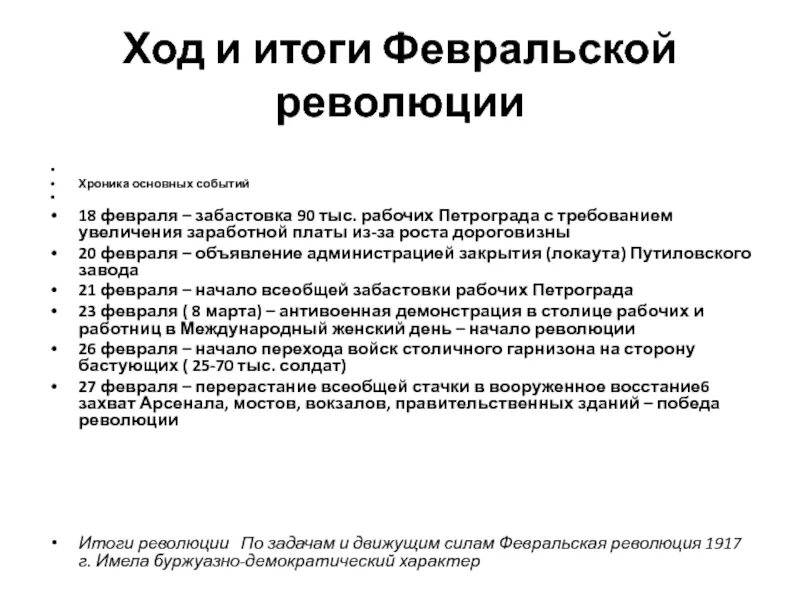 Ход и итоги Февральской революции

•
• Хроника основных событий
•
• 18 февраля – забастовка 90 тыс. рабочих Петрограда с требованием увеличения заработной платы из-за роста дороговизны
• 20 февраля – объявление администрацией закрытия (локаута) Путиловского завода
• 21 февраля – начало всеобщей забастовки рабочих Петрограда
• 23 февраля ( 8 марта) – антивоенная демонстрация в столице рабочих и работниц в Международный женский день – начало революции
• 26 февраля – начало перехода войск столичного гарнизона на сторону бастующих ( 25-70 тыс. солдат)
• 27 февраля – перерастание всеобщей стачки в вооруженное восстание6 захват Арсенала, мостов, вокзалов, правительственных зданий – победа революции

• Итоги революции По задачам и движущим силам Февральская революция 1917 г. Имела буржуазно-демократический характер